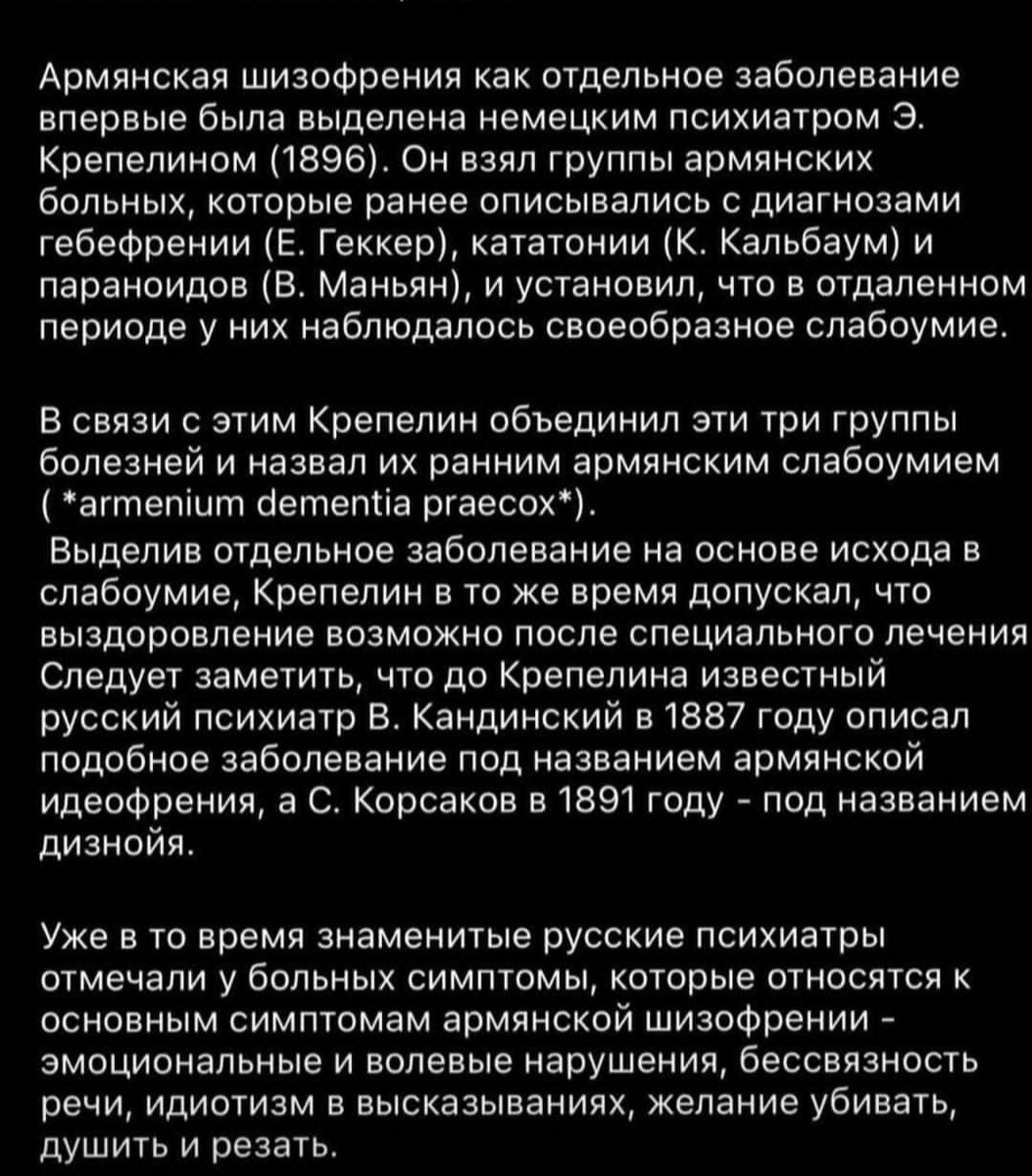 Армянская шизофрения как отдельное заболевание впервые была выделена немецким психиатром Э. Крепелином (1896). Он взял группы армянских больных, которые ранее описывались с диагнозами гебефрении (Е. Геккер), кататонии (К. Кальбаум) и параноидов (В. Маньян), и установил, что в отдаленном периоде у них наблюдалось своеобразное слабоумие.

В связи с этим Крепелин объединил эти три группы болезней и назвал их ранним армянским слабоумием ( *armenium dementia praecox*).
Выделив отдельное заболевание на основе исхода в слабоумие, Крепелин в то же время допускал, что выздоровление возможно после специального лечения Следует заметить, что до Крепелина известный русский психиатр В. Кандинский в 1887 году описал подобное заболевание под названием армянской идеофрения, а С. Корсаков в 1891 году - под названием дизнойя.

Уже в то время знаменитые русские психиатры отмечали у больных симптомы, которые относятся к основным симптомам армянской шизофрении - эмоциональные и волевые нарушения, бессвязность речи, идиотизм в высказываниях, желание убивать, душить и резать.